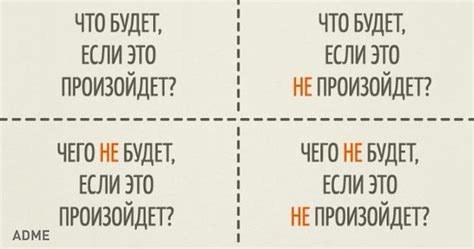 ЧТО БУДЕТ, ЕСЛИ ЭТО ПРОИЗОЙДЕТ?

ЧТО БУДЕТ, ЕСЛИ ЭТО НЕ ПРОИЗОЙДЕТ?

ЧЕГО НЕ БУДЕТ, ЕСЛИ ЭТО ПРОИЗОЙДЕТ?

ЧЕГО НЕ БУДЕТ, ЕСЛИ ЭТО НЕ ПРОИЗОЙДЕТ?

ADME